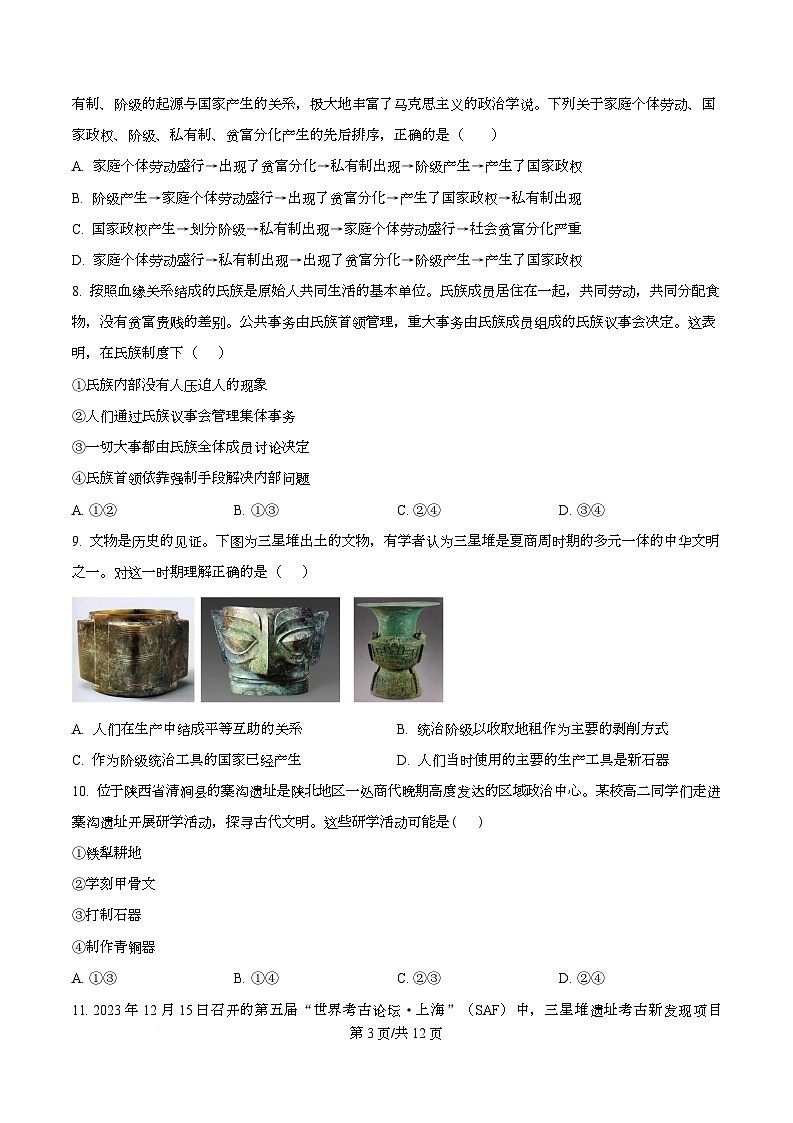 有制、阶级的起源与国家产生的关系，极大地丰富了马克思主义的政治学说。下列关于家庭个体劳动、国家政权、阶级、私有制、贫富分化产生的先后排序，正确的是（　　）

A. 家庭个体劳动盛行→出现了贫富分化→私有制出现→阶级产生→产生了国家政权

B. 阶级产生→家庭个体劳动盛行→出现了贫富分化→产生了国家政权→私有制出现

C. 国家政权产生→划分阶级→私有制出现→家庭个体劳动盛行→社会贫富分化严重

D. 家庭个体劳动盛行→私有制出现→出现了贫富分化→阶级产生→产生了国家政权

8. 按照血缘关系结成的氏族是原始人共同生活的基本单位。氏族成员居住在一起，共同劳动，共同分配食物，没有贫富贵贱的差别。公共事务由氏族首领管理，重大事务由氏族成员组成的氏族议事会决定。这表明，在氏族制度下（　　）

①氏族内部没有人压迫人的现象

②人们通过氏族议事会管理集体事务

③一切大事都由氏族全体成员讨论决定

④氏族首领依靠强制手段解决内部问题

A. ①②　　B. ①③　　C. ②④　　D. ③④

9. 文物是历史的见证。下图为三星堆出土的文物，有学者认为三星堆是夏商周时期的多元一体的中华文明之一。对这一时期理解正确的是（　　）

A. 人们在生产中结成平等互助的关系　　B. 统治阶级以收取地租作为主要的剥削方式

C. 作为阶级统治工具的国家已经产生　　D. 人们当时使用的主要的生产工具是新石器

10. 位于陕西省清涧县的寨沟遗址是陕北地区一处商代晚期高度发达的区域政治中心。某校高二同学们走进寨沟遗址开展研学活动，探寻古代文明。这些研学活动可能是（　　）

①铁犁耕地

②学刻甲骨文

③打制石器

④制作青铜器

A. ①③　　B. ①④　　C. ②③　　D. ②④

11. 2023 年 12 月 15 日召开的第五届“世界考古论坛·上海”（SAF）中，三星堆遗址考古新发现项目

第 3 页/共 12 页